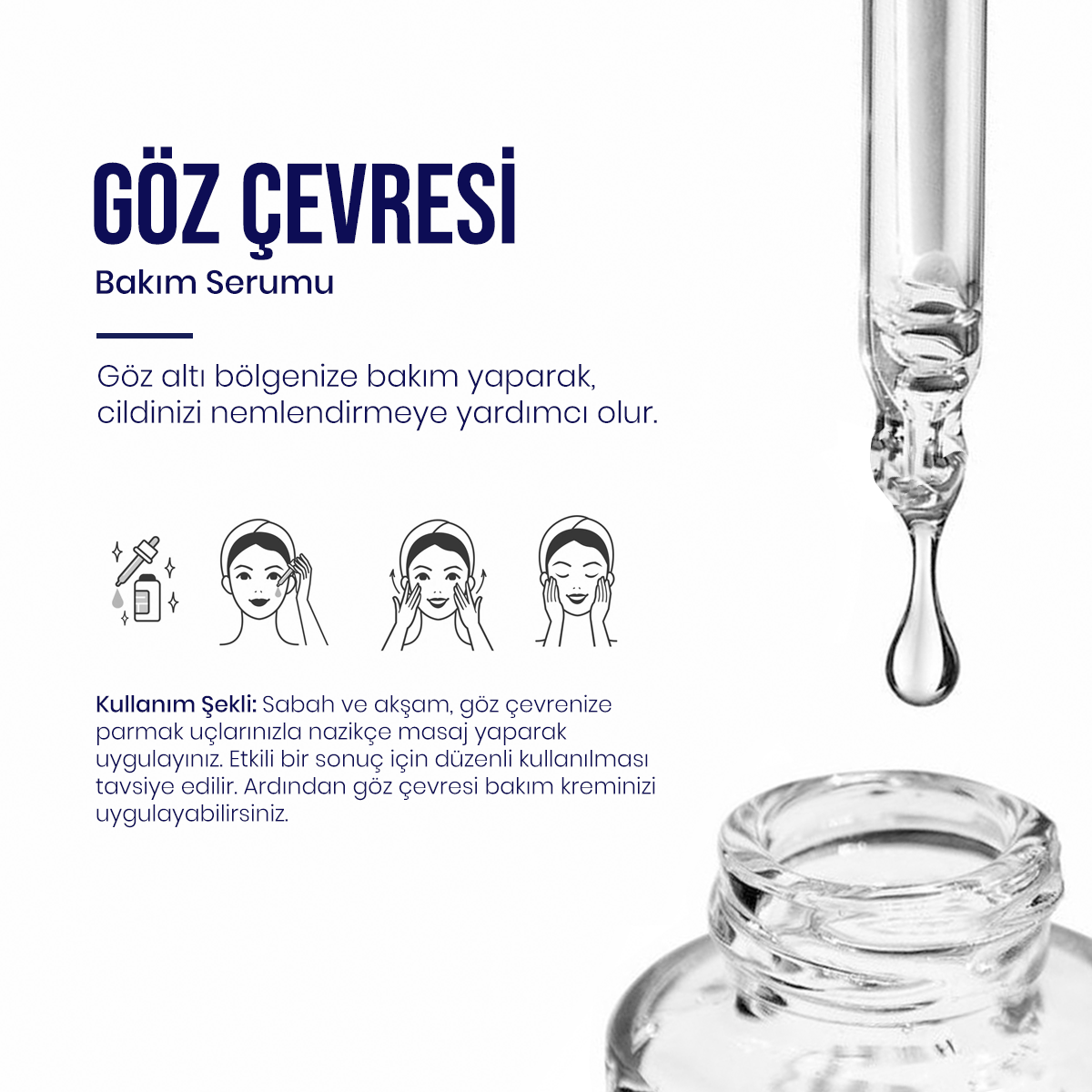 GÖZ ÇEVRESİ

Bakım Serumu

Göz altı bölgenize bakım yaparak, cildinizi nemlendirmeye yardımcı olur.

Kullanım Şekli: Sabah ve akşam, göz çevrenize parmak uçlarınızla nazikçe masaj yaparak uygulayınız. Etkili bir sonuç için düzenli kullanılması tavsiye edilir. Ardından göz çevresi bakım kreminizi uygulayabilirsiniz.